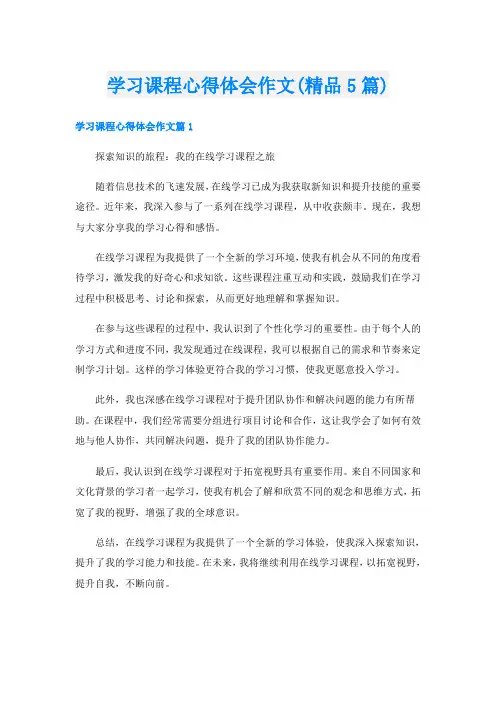 学习课程心得体会作文(精品5篇)

学习课程心得体会作文篇1

探索知识的旅程：我的在线学习课程之旅

随着信息技术的飞速发展，在线学习已成为我获取新知识和提升技能的重要途径。近年来，我深入参与了一系列在线学习课程，从中收获颇丰。现在，我想与大家分享我的学习心得和感悟。

在线学习课程为我提供了一个全新的学习环境，使我有机会从不同的角度看待学习，激发我的好奇心和求知欲。这些课程注重互动和实践，鼓励我们在学习过程中积极思考、讨论和探索，从而更好地理解和掌握知识。

在参与这些课程的过程中，我认识到了个性化学习的重要性。由于每个人的学习方式和进度不同，我发现通过在线课程，我可以根据自己的需求和节奏来定制学习计划。这样的学习体验更符合我的学习习惯，使我更愿意投入学习。

此外，我也深感在线学习课程对于提升团队协作和解决问题的能力有所帮助。在课程中，我们经常需要分组进行项目讨论和合作，这让我学会了如何有效地与他人协作，共同解决问题，提升了我的团队协作能力。

最后，我认识到在线学习课程对于拓宽视野具有重要作用。来自不同国家和文化背景的学习者一起学习，使我有机会了解和欣赏不同的观念和思维方式，拓宽了我的视野，增强了我的全球意识。

总结，在线学习课程为我提供了一个全新的学习体验，使我深入探索知识，提升了我的学习能力和技能。在未来，我将继续利用在线学习课程，以拓宽视野，提升自我，不断向前。